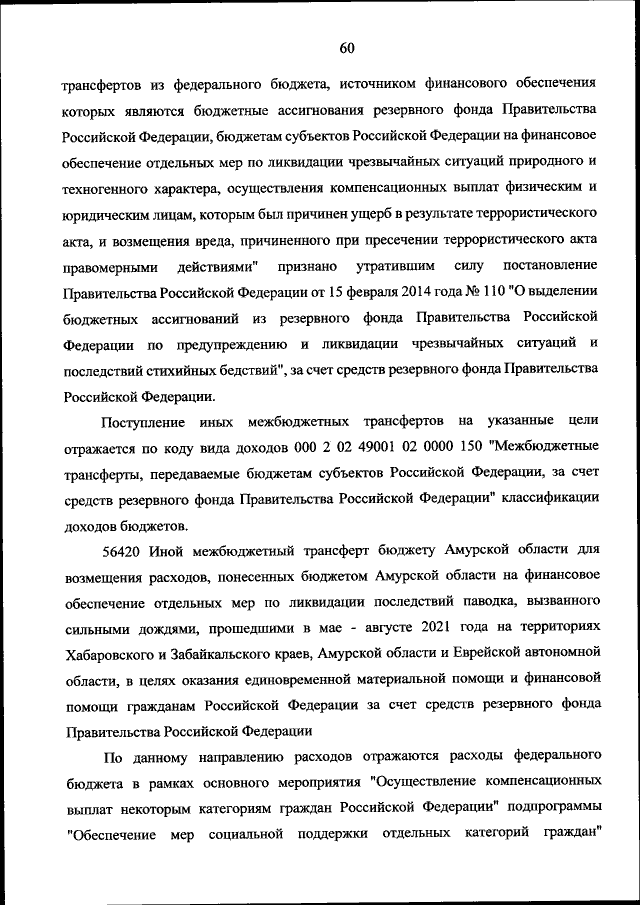 60

трансфертов из федерального бюджета, источником финансового обеспечения которых являются бюджетные ассигнования резервного фонда Правительства Российской Федерации, бюджетам субъектов Российской Федерации на финансовое обеспечение отдельных мер по ликвидации чрезвычайных ситуаций природного и техногенного характера, осуществления компенсационных выплат физическим и юридическим лицам, которым был причинен ущерб в результате террористического акта, и возмещения вреда, причиненного при пресечении террористического акта правомерными действиями" признано утратившим силу постановление Правительства Российской Федерации от 15 февраля 2014 года № 110 "О выделении бюджетных ассигнований из резервного фонда Правительства Российской Федерации по предупреждению и ликвидации чрезвычайных ситуаций и последствий стихийных бедствий", за счет средств резервного фонда Правительства Российской Федерации.

Поступление иных межбюджетных трансфертов на указанные цели отражается по коду вида доходов 000 2 02 49001 02 0000 150 "Межбюджетные трансферты, передаваемые бюджетам субъектов Российской Федерации, за счет средств резервного фонда Правительства Российской Федерации" классификации доходов бюджетов.

56420 Иной межбюджетный трансферт бюджету Амурской области для возмещения расходов, понесенных бюджетом Амурской области на финансовое обеспечение отдельных мер по ликвидации последствий паводка, вызванного сильными дождями, прошедшими в мае - августе 2021 года на территориях Хабаровского и Забайкальского краев, Амурской области и Еврейской автономной области, в целях оказания единовременной материальной помощи и финансовой помощи гражданам Российской Федерации за счет средств резервного фонда Правительства Российской Федерации

По данному направлению расходов отражаются расходы федерального бюджета в рамках основного мероприятия "Осуществление компенсационных выплат некоторым категориям граждан Российской Федерации" подпрограммы "Обеспечение мер социальной поддержки отдельных категорий граждан"